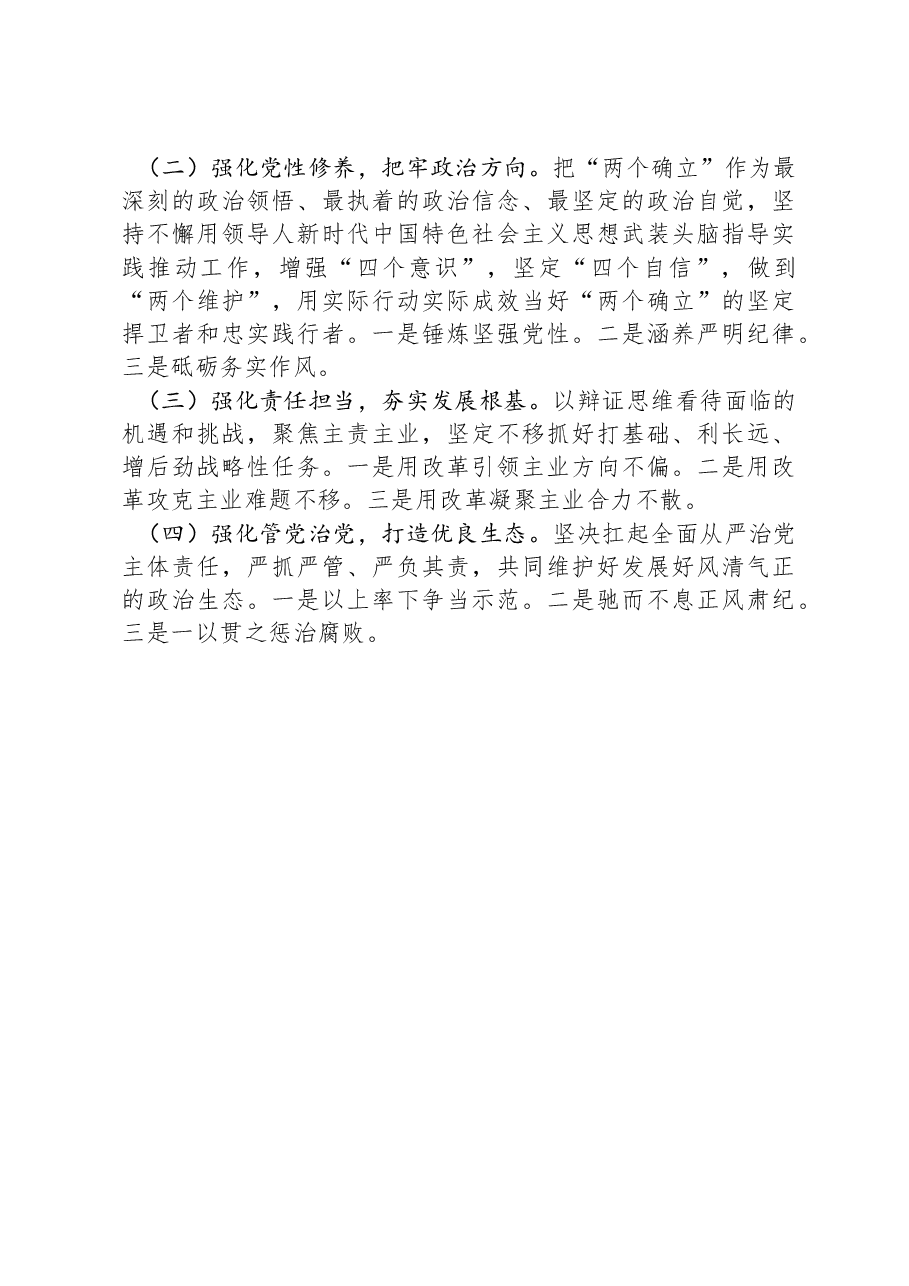 （二）强化党性修养，把牢政治方向。把“两个确立”作为最深刻的政治领悟、最执着的政治信念、最坚定的政治自觉，坚持不懈用领导人新时代中国特色社会主义思想武装头脑指导实践推动工作，增强“四个意识”，坚定“四个自信”，做到“两个维护”，用实际行动实际成效当好“两个确立”的坚定捍卫者和忠实践行者。一是锤炼坚强党性。二是涵养严明纪律。三是砥砺务实作风。

（三）强化责任担当，夯实发展根基。以辩证思维看待面临的机遇和挑战，聚焦主责主业，坚定不移抓好打基础、利长远、增后劲战略性任务。一是用改革引领主业方向不偏。二是用改革攻克主业难题不移。三是用改革凝聚主业合力不散。

（四）强化管党治党，打造优良生态。坚决扛起全面从严治党主体责任，严抓严管、严负其责，共同维护好发展好风清气正的政治生态。一是以上率下争当示范。二是驰而不息正风肃纪。三是一以贯之惩治腐败。